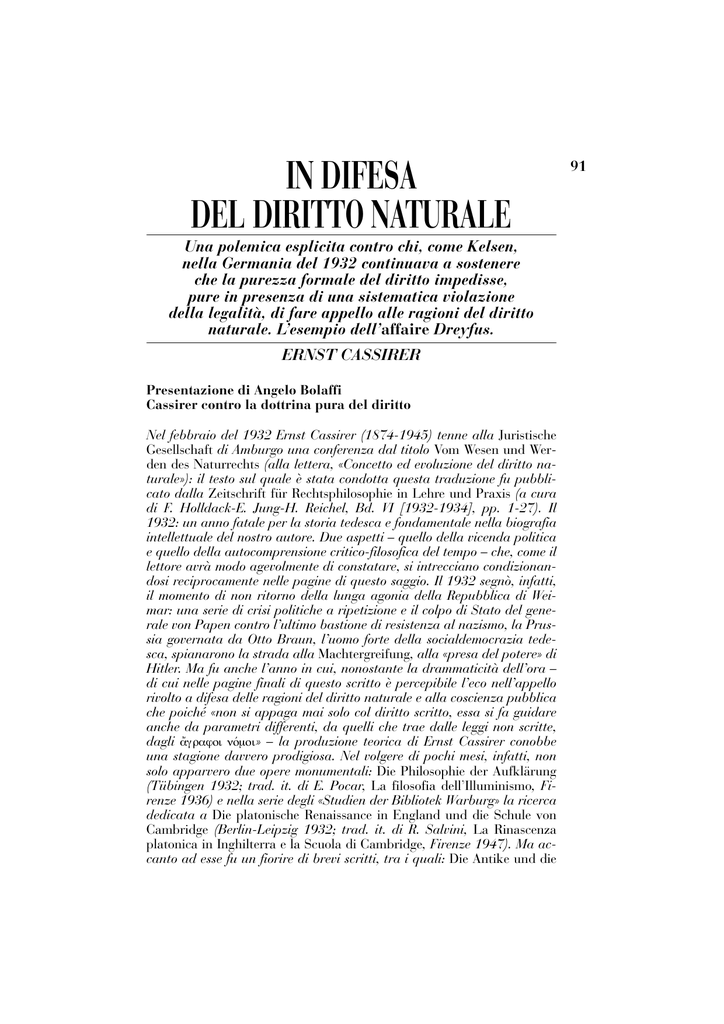 91

IN DIFESA DEL DIRITTO NATURALE

Una polemica esplicita contro chi, come Kelsen, nella Germania del 1932 continuava a sostenere che la purezza formale del diritto impedisse, pure in presenza di una sistematica violazione della legalità, di fare appello alle ragioni del diritto naturale. L'esempio dell'affaire Dreyfus.

ERNST CASSIRER

Presentazione di Angelo Bolaffi
Cassirer contro la dottrina pura del diritto

Nel febbraio del 1932 Ernst Cassirer (1874-1945) tenne alla Juristische Gesellschaft di Amburgo una conferenza dal titolo Vom Wesen und Werden des Naturrechts (alla lettera, «Concetto ed evoluzione del diritto naturale»): il testo sul quale è stata condotta questa traduzione fu pubblicato dalla Zeitschrift für Rechtsphilosophie in Lehre und Praxis (a cura di F. Holldack-E. Jung-H. Reichel, Bd. VI [1932-1934], pp. 1-27). Il 1932: un anno fatale per la storia tedesca e fondamentale nella biografia intellettuale del nostro autore. Due aspetti – quello della vicenda politica e quello della autocomprensione critico-filosofica del tempo – che, come il lettore avrà modo agevolmente di constatare, si intrecciano condizionandosi reciprocamente nelle pagine di questo saggio. Il 1932 segnò, infatti, il momento di non ritorno della lunga agonia della Repubblica di Weimar: una serie di crisi politiche a ripetizione e il colpo di Stato del generale von Papen contro l'ultimo bastione di resistenza al nazismo, la Prussia governata da Otto Braun, l'uomo forte della socialdemocrazia tedesca, spianarono la strada alla Machtergreifung, alla «presa del potere» di Hitler. Ma fu anche l'anno in cui, nonostante la drammaticità dell'ora – di cui nelle pagine finali di questo scritto è percepibile l'eco nell'appello rivolto a difesa delle ragioni del diritto naturale e alla coscienza pubblica che poiché «non si appaga mai solo col diritto scritto, essa si fa guidare anche da parametri differenti, da quelli che trae dalle leggi non scritte, dagli ἄγραφοι νόμοι» – la produzione teorica di Ernst Cassirer conobbe una stagione davvero prodigiosa. Nel volgere di pochi mesi, infatti, non solo apparvero due opere monumentali: Die Philosophie der Aufklärung (Tübingen 1932; trad. it. di E. Pocar, La filosofia dell'Illuminismo, Firenze 1936) e nella serie degli «Studien der Bibliotek Warburg» la ricerca dedicata a Die platonische Renaissance in England und die Schule von Cambridge (Berlin-Leipzig 1932; trad. it. di R. Salvini, La Rinascenza platonica in Inghilterra e la Scuola di Cambridge, Firenze 1947). Ma accanto ad esse fu un fiorire di brevi scritti, tra i quali: Die Antike und die